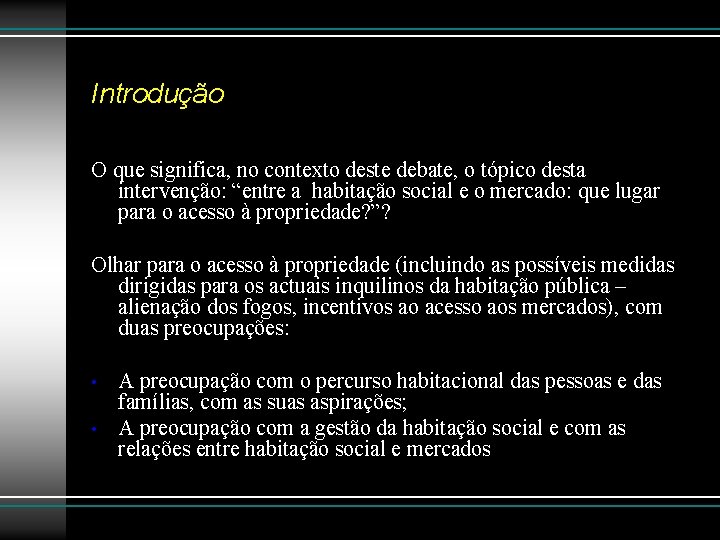 Introdução

O que significa, no contexto deste debate, o tópico desta intervenção: “entre a  habitação social e o mercado: que lugar para o acesso à propriedade?”?

Olhar para o acesso à propriedade (incluindo as possíveis medidas dirigidas para os actuais inquilinos da habitação pública – alienação dos fogos, incentivos ao acesso aos mercados), com duas preocupações:

• A preocupação com o percurso habitacional das pessoas e das famílias, com as suas aspirações;
• A preocupação com a gestão da habitação social e com as relações entre habitação social e mercados